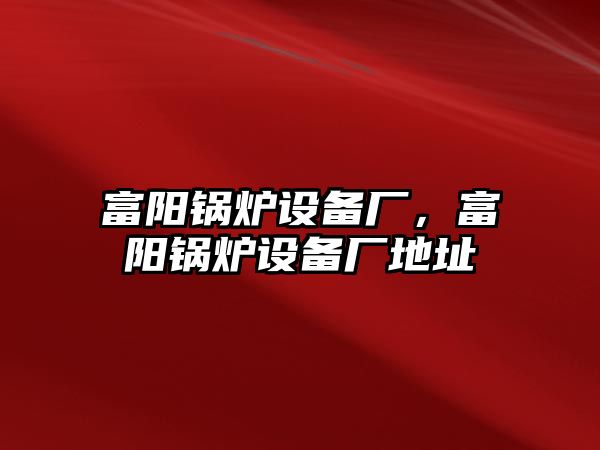 富阳锅炉设备厂，富阳锅炉设备厂地址